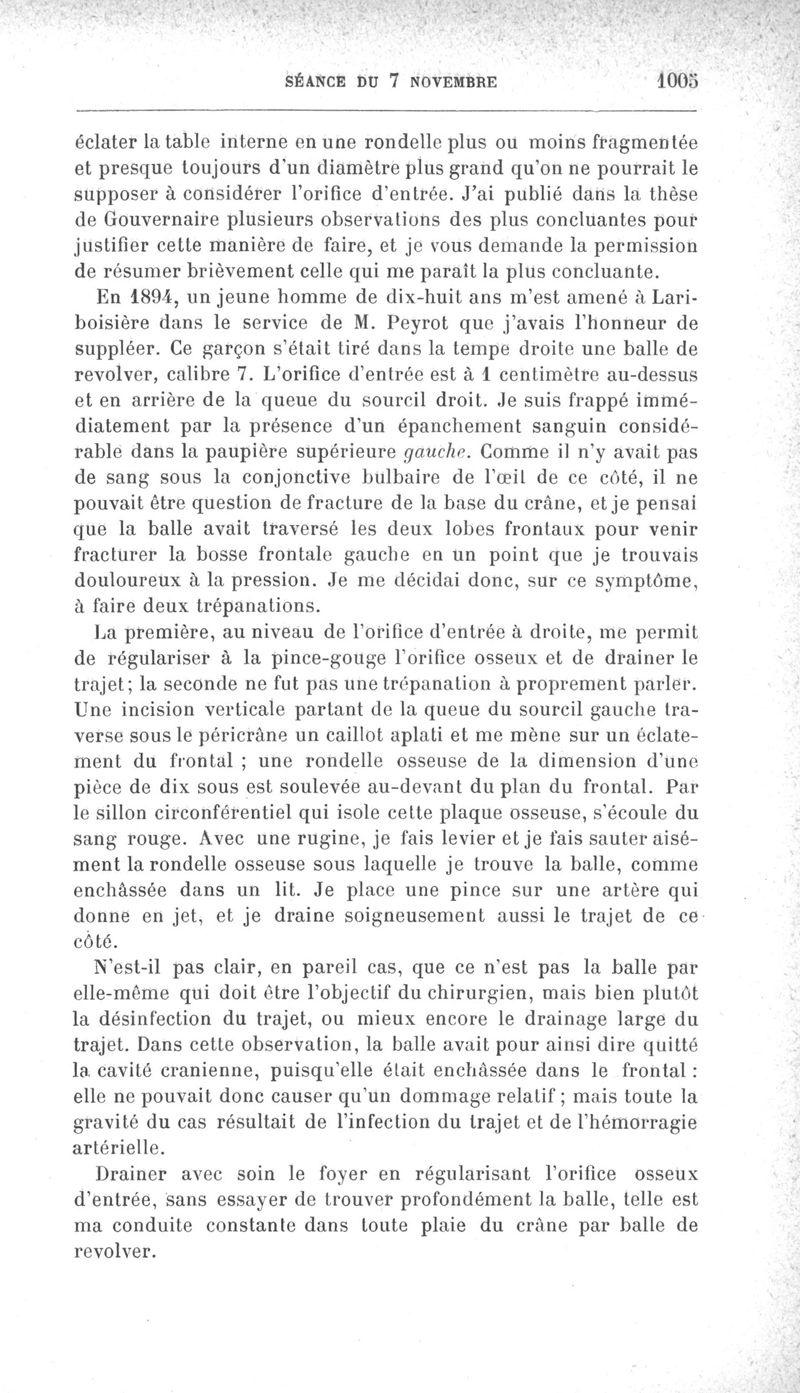 SÉANCE DU 7 NOVEMBRE 1005

éclater la table interne en une rondelle plus ou moins fragmentée et presque toujours d'un diamètre plus grand qu'on ne pourrait le supposer à considérer l'orifice d'entrée. J'ai publié dans la thèse de Gouvernaire plusieurs observations des plus concluantes pour justifier cette manière de faire, et je vous demande la permission de résumer brièvement celle qui me paraît la plus concluante.

En 1894, un jeune homme de dix-huit ans m'est amené à Lariboisière dans le service de M. Peyrot que j'avais l'honneur de suppléer. Ce garçon s'était tiré dans la tempe droite une balle de revolver, calibre 7. L'orifice d'entrée est à 1 centimètre au-dessus et en arrière de la queue du sourcil droit. Je suis frappé immédiatement par la présence d'un épanchement sanguin considérable dans la paupière supérieure gauche. Comme il n'y avait pas de sang sous la conjonctive bulbaire de l'œil de ce côté, il ne pouvait être question de fracture de la base du crâne, et je pensai que la balle avait traversé les deux lobes frontaux pour venir fracturer la bosse frontale gauche en un point que je trouvais douloureux à la pression. Je me décidai donc, sur ce symptôme, à faire deux trépanations.

La première, au niveau de l'orifice d'entrée à droite, me permit de régulariser à la pince-gouge l'orifice osseux et de drainer le trajet; la seconde ne fut pas une trépanation à proprement parler. Une incision verticale partant de la queue du sourcil gauche traverse sous le péricrâne un caillot aplati et me mène sur un éclatement du frontal ; une rondelle osseuse de la dimension d'une pièce de dix sous est soulevée au-devant du plan du frontal. Par le sillon circonférentiel qui isole cette plaque osseuse, s'écoule du sang rouge. Avec une rugine, je fais levier et je fais sauter aisément la rondelle osseuse sous laquelle je trouve la balle, comme enchâssée dans un lit. Je place une pince sur une artère qui donne en jet, et je draine soigneusement aussi le trajet de ce côté.

N'est-il pas clair, en pareil cas, que ce n'est pas la balle par elle-même qui doit être l'objectif du chirurgien, mais bien plutôt la désinfection du trajet, ou mieux encore le drainage large du trajet. Dans cette observation, la balle avait pour ainsi dire quitté la cavité cranienne, puisqu'elle était enchâssée dans le frontal : elle ne pouvait donc causer qu'un dommage relatif ; mais toute la gravité du cas résultait de l'infection du trajet et de l'hémorragie artérielle.

Drainer avec soin le foyer en régularisant l'orifice osseux d'entrée, sans essayer de trouver profondément la balle, telle est ma conduite constante dans toute plaie du crâne par balle de revolver.